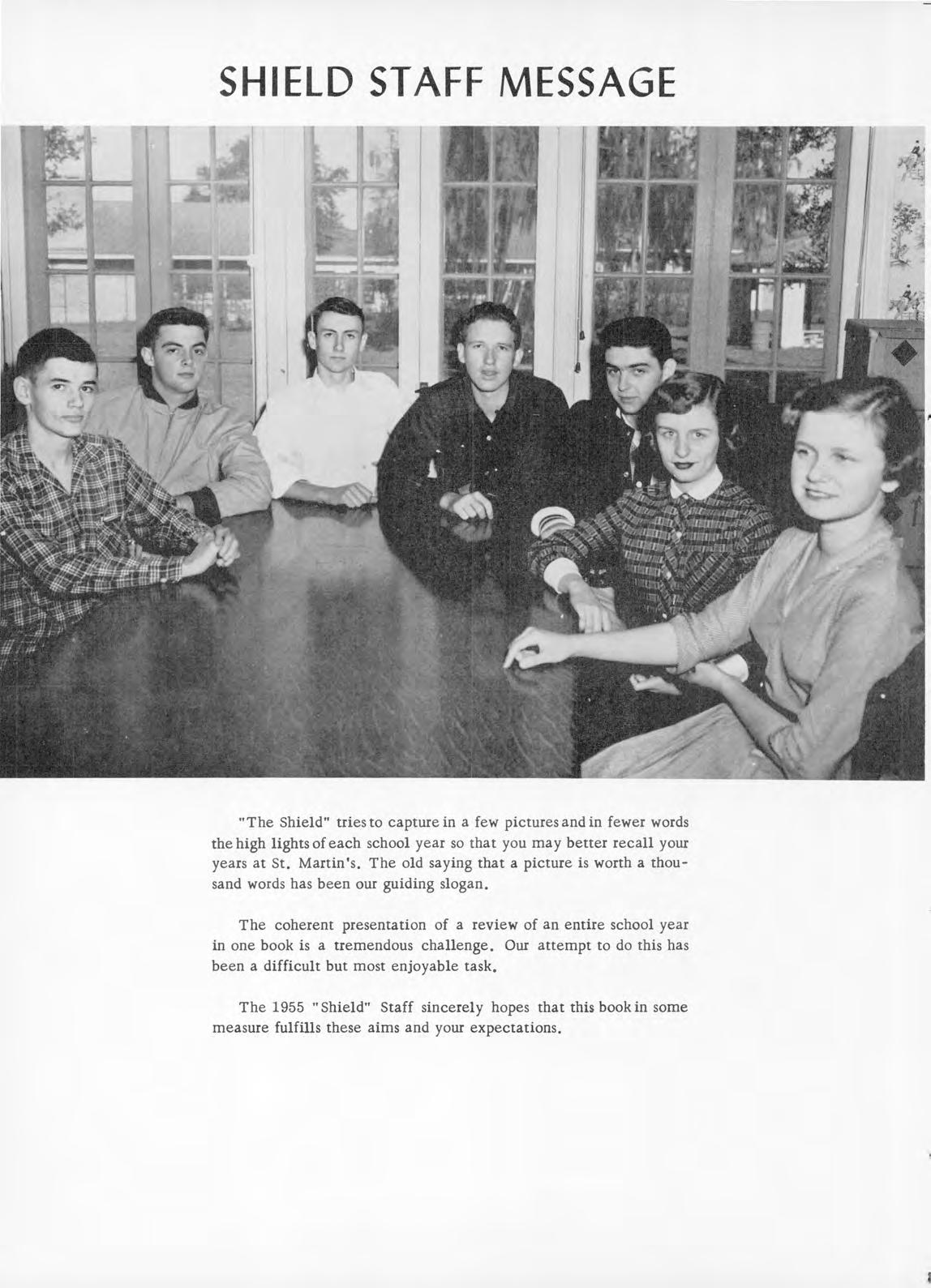 SHIELD STAFF MESSAGE

"The Shield" tries to capture in a few pictures and in fewer words the high lights of each school year so that you may better recall your years at St. Martin's. The old saying that a picture is worth a thousand words has been our guiding slogan.

The coherent presentation of a review of an entire school year in one book is a tremendous challenge. Our attempt to do this has been a difficult but most enjoyable task.

The 1955 "Shield" Staff sincerely hopes that this book in some measure fulfills these aims and your expectations.